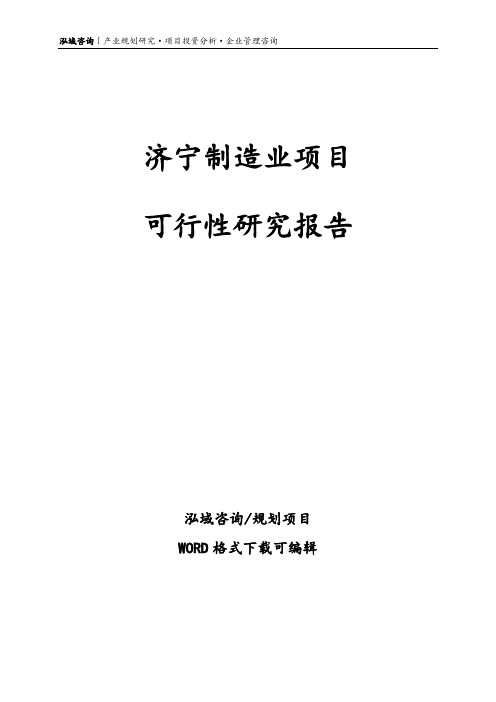 泓域咨询｜产业规划研究·项目投资分析·企业管理咨询

济宁制造业项目

可行性研究报告

泓域咨询/规划项目

WORD 格式下载可编辑